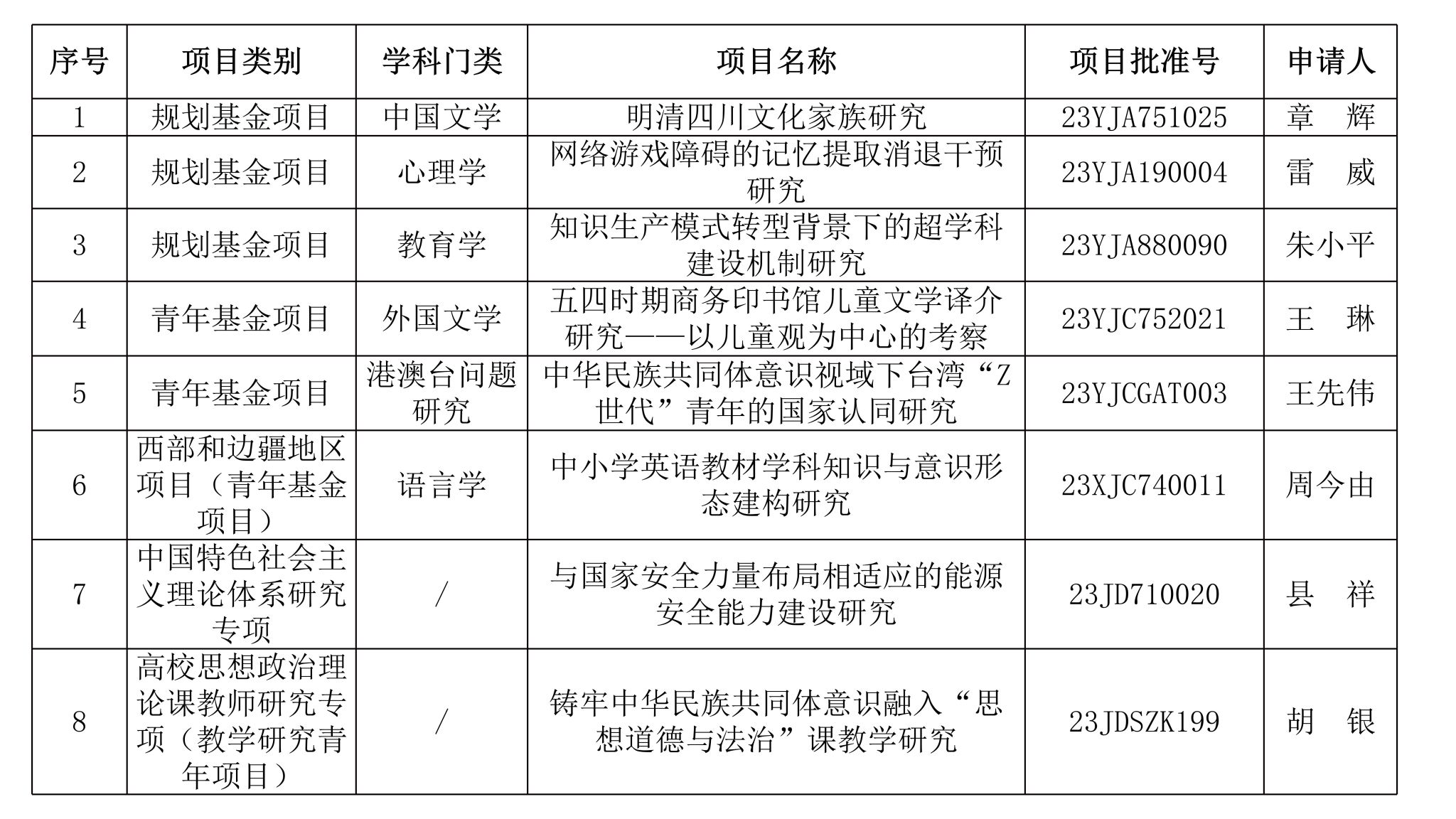 | 序号 | 项目类别 | 学科门类 | 项目名称 | 项目批准号 | 申请人 |
|---|---|---|---|---|---|
| 1 | 规划基金项目 | 中国文学 | 明清四川文化家族研究 | 23YJA751025 | 章 辉 |
| 2 | 规划基金项目 | 心理学 | 网络游戏障碍的记忆提取消退干预研究 | 23YJA190004 | 雷 威 |
| 3 | 规划基金项目 | 教育学 | 知识生产模式转型背景下的超学科建设机制研究 | 23YJA880090 | 朱小平 |
| 4 | 青年基金项目 | 外国文学 | 五四时期商务印书馆儿童文学译介研究——以儿童观为中心的考察 | 23YJC752021 | 王 琳 |
| 5 | 青年基金项目 | 港澳台问题研究 | 中华民族共同体意识视域下台湾“Z世代”青年的国家认同研究 | 23YJCGAT003 | 王先伟 |
| 6 | 西部和边疆地区项目（青年基金项目） | 语言学 | 中小学英语教材学科知识与意识形态建构研究 | 23XJC740011 | 周今由 |
| 7 | 中国特色社会主义理论体系研究专项 | / | 与国家安全力量布局相适应的能源安全能力建设研究 | 23JD710020 | 县 祥 |
| 8 | 高校思想政治理论课教师研究专项（教学研究青年项目） | / | 铸牢中华民族共同体意识融入“思想道德与法治”课教学研究 | 23JDSZK199 | 胡 银 |